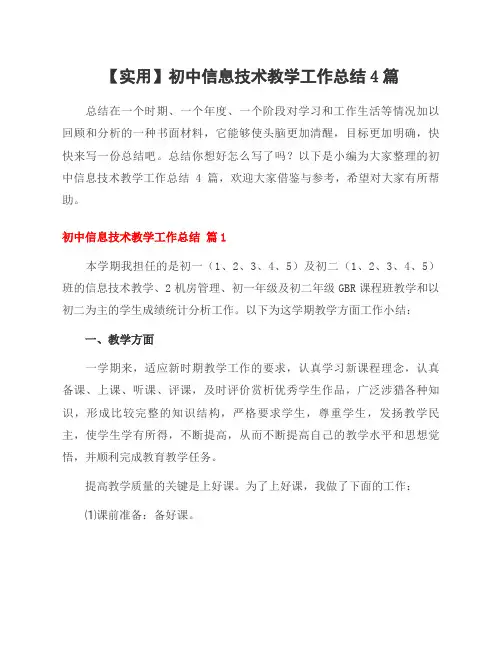 【实用】初中信息技术教学工作总结4篇

总结在一个时期、一个年度、一个阶段对学习和工作生活等情况加以回顾和分析的一种书面材料，它能够使头脑更加清醒，目标更加明确，快快来写一份总结吧。总结你想好怎么写了吗？以下是小编为大家整理的初中信息技术教学工作总结 4 篇，欢迎大家借鉴与参考，希望对大家有所帮助。

初中信息技术教学工作总结 篇1

本学期我担任的是初一（1、2、3、4、5）及初二（1、2、3、4、5）班的信息技术教学、2机房管理、初一年级及初二年级GBR课程班教学和以初二为主的学生成绩统计分析工作。以下为这学期教学方面工作小结：

一、教学方面

一学期来，适应新时期教学工作的要求，认真学习新课程理念，认真备课、上课、听课、评课，及时评价赏析优秀学生作品，广泛涉猎各种知识，形成比较完整的知识结构，严格要求学生，尊重学生，发扬教学民主，使学生学有所得，不断提高，从而不断提高自己的教学水平和思想觉悟，并顺利完成教育教学任务。

提高教学质量的关键是上好课。为了上好课，我做了下面的工作：

⑴课前准备：备好课。